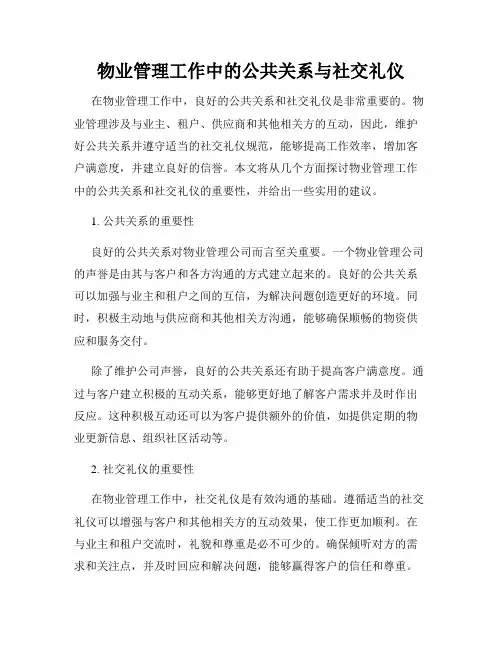 物业管理工作中的公共关系与社交礼仪

在物业管理工作中，良好的公共关系和社交礼仪是非常重要的。物业管理涉及与业主、租户、供应商和其他相关方的互动，因此，维护好公共关系并遵守适当的社交礼仪规范，能够提高工作效率，增加客户满意度，并建立良好的信誉。本文将从几个方面探讨物业管理工作中的公共关系和社交礼仪的重要性，并给出一些实用的建议。

1. 公共关系的重要性

良好的公共关系对物业管理公司而言至关重要。一个物业管理公司的声誉是由其与客户和各方沟通的方式建立起来的。良好的公共关系可以加强与业主和租户之间的互信，为解决问题创造更好的环境。同时，积极主动地与供应商和其他相关方沟通，能够确保顺畅的物资供应和服务交付。

除了维护公司声誉，良好的公共关系还有助于提高客户满意度。通过与客户建立积极的互动关系，能够更好地了解客户需求并及时作出反应。这种积极互动还可以为客户提供额外的价值，如提供定期的物业更新信息、组织社区活动等。

2. 社交礼仪的重要性

在物业管理工作中，社交礼仪是有效沟通的基础。遵循适当的社交礼仪可以增强与客户和其他相关方的互动效果，使工作更加顺利。在与业主和租户交流时，礼貌和尊重是必不可少的。确保倾听对方的需求和关注点，并及时回应和解决问题，能够赢得客户的信任和尊重。